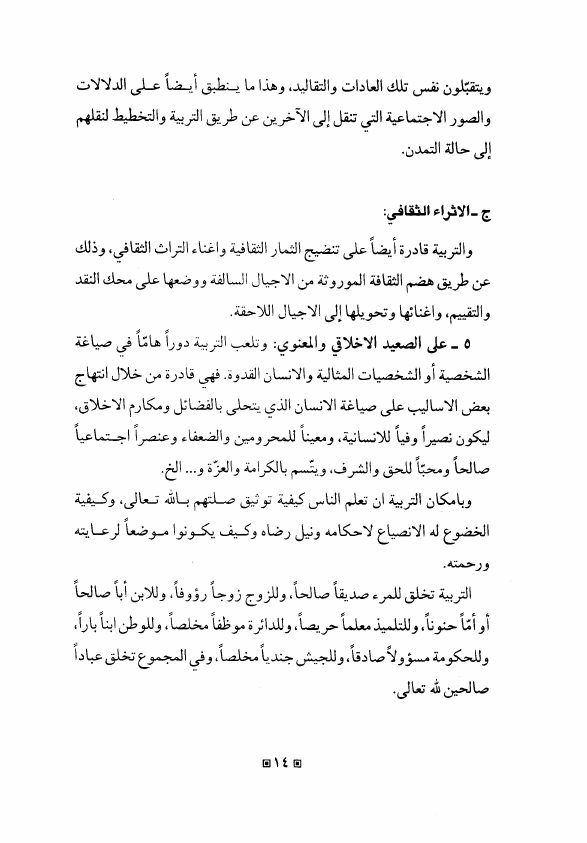 ويتقبّلون نفس تلك العادات والتقاليد، وهذا ما ينطبق أيضاً على الدلالات والصور الاجتماعية التي تنقل إلى الآخرين عن طريق التربية والتخطيط لنقلهم إلى حالة التمدن.

ج ـ الاثراء الثقافي:

والتربية قادرة أيضاً على تنضيج الثمار الثقافية واغناء التراث الثقافي، وذلك عن طريق هضم الثقافة الموروثة من الاجيال السالفة ووضعها على محك النقد والتقييم، واغنائها وتحويلها إلى الاجيال اللاحقة.

٥ ـ على الصعيد الاخلاقي والمعنوي: وتلعب التربية دوراً هامّاً في صياغة الشخصية أو الشخصيات المثالية والانسان القدوة. فهي قادرة من خلال انتهاج بعض الاساليب على صياغة الانسان الذي يتحلى بالفضائل ومكارم الاخلاق، ليكون نصيراً وفياً للانسانية، ومعيناً للمحرومين والضعفاء وعنصراً اجتماعياً صالحاً ومحبّاً للحق والشرف، ويتّسم بالكرامة والعزّة و... الخ.

وبامكان التربية ان تعلم الناس كيفية توثيق صلتهم بالله تعالى، وكيفية الخضوع له الانصياع لاحكامه ونيل رضاه وكيف يكونوا موضعاً لرعايته ورحمته.

التربية تخلق للمرء صديقاً صالحاً، وللزوج زوجاً رؤوفاً، وللابن أباً صالحاً أو أمّاً حنوناً، وللتلميذ معلماً حريصاً، وللدائرة موظفاً مخلصاً، وللوطن ابناً باراً، وللحكومة مسؤولاً صادقاً، وللجيش جندياً مخلصاً، وفي المجموع تخلق عباداً صالحين لله تعالى.

١٤